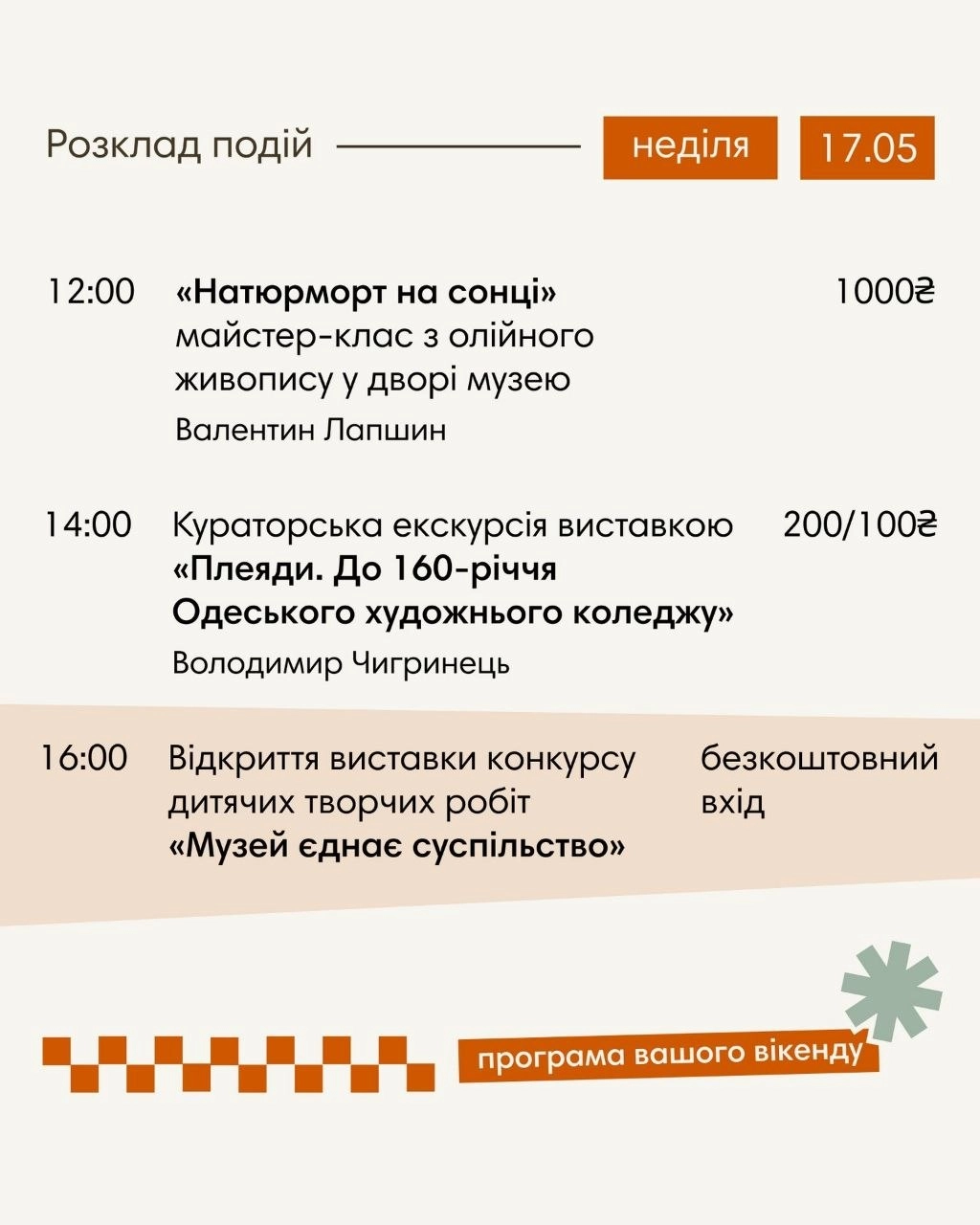 Розклад подій

неділя 17.05

12:00 «Натюрморт на сонці» майстер-клас з олійного живопису у дворі музею 1000₴

Валентин Лапшин

14:00 Кураторська екскурсія виставкою «Плеяди. До 160-річчя Одеського художнього коледжу» 200/100₴

Володимир Чигринець

16:00 Відкриття виставки конкурсу дитячих творчих робіт «Музей єднає суспільство» безкоштовний вхід

програма вашого вікенду